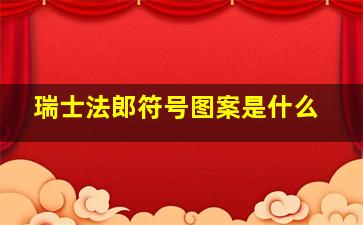 瑞士法郎符号图案是什么